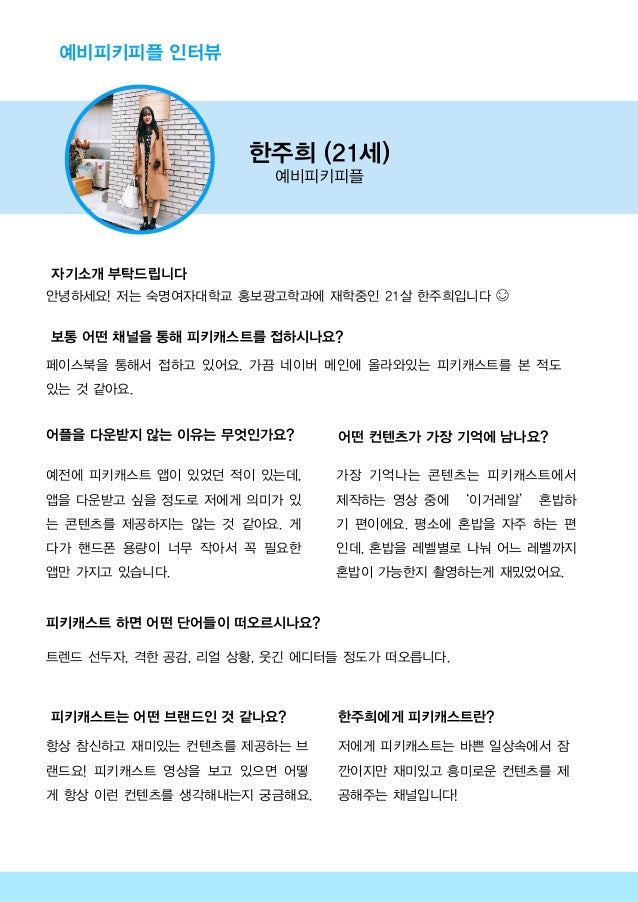 예비피키피플 인터뷰

한주희 (21세)
예비피키피플

자기소개 부탁드립니다
안녕하세요! 저는 숙명여자대학교 홍보광고학과에 재학중인 21살 한주희입니다 ☺

보통 어떤 채널을 통해 피키캐스트를 접하시나요?
페이스북을 통해서 접하고 있어요. 가끔 네이버 메인에 올라와있는 피키캐스트를 본 적도 있는 것 같아요.

어플을 다운받지 않는 이유는 무엇인가요?

예전에 피키캐스트 앱이 있었던 적이 있는데, 앱을 다운받고 싶을 정도로 저에게 의미가 있는 콘텐츠를 제공하지는 않는 것 같아요. 게다가 핸드폰 용량이 너무 작아서 꼭 필요한 앱만 가지고 있습니다.

어떤 컨텐츠가 가장 기억에 남나요?

가장 기억나는 콘텐츠는 피키캐스트에서 제작하는 영상 중에 '이거레알' 혼밥하기 편이에요. 평소에 혼밥을 자주 하는 편인데, 혼밥을 레벨별로 나눠 어느 레벨까지 혼밥이 가능한지 촬영하는게 재밌었어요.

피키캐스트 하면 어떤 단어들이 떠오르시나요?

트렌드 선두자, 격한 공감, 리얼 상황, 웃긴 에디터들 정도가 떠오릅니다.

피키캐스트는 어떤 브랜드인 것 같나요?
항상 참신하고 재미있는 컨텐츠를 제공하는 브랜드요! 피키캐스트 영상을 보고 있으면 어떻게 항상 이런 컨텐츠를 생각해내는지 궁금해요.

한주희에게 피키캐스트란?
저에게 피키캐스트는 바쁜 일상속에서 잠깐이지만 재미있고 흥미로운 컨텐츠를 제공해주는 채널입니다!